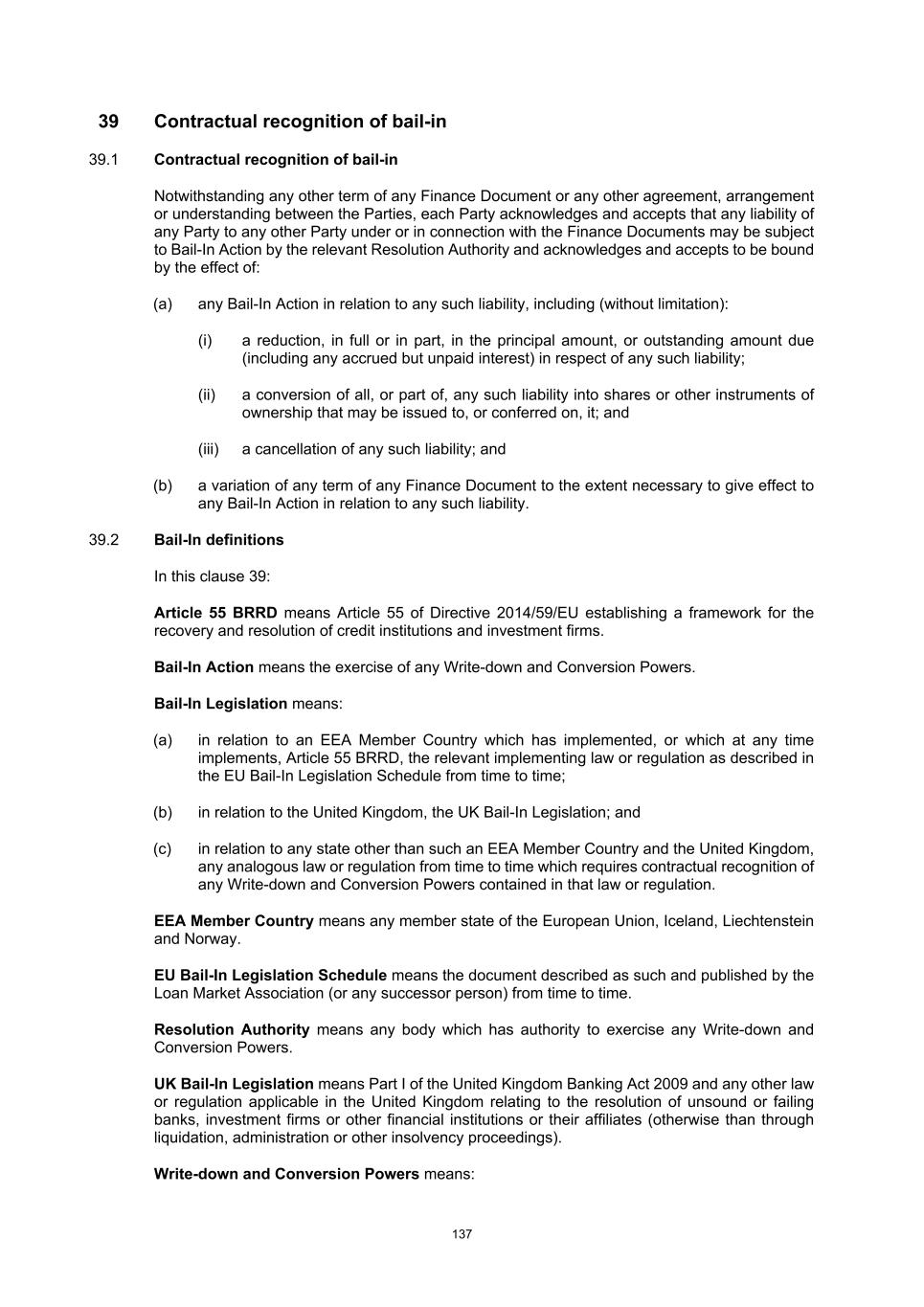 39 Contractual recognition of bail-in

39.1 Contractual recognition of bail-in

Notwithstanding any other term of any Finance Document or any other agreement, arrangement or understanding between the Parties, each Party acknowledges and accepts that any liability of any Party to any other Party under or in connection with the Finance Documents may be subject to Bail-In Action by the relevant Resolution Authority and acknowledges and accepts to be bound by the effect of:

(a) any Bail-In Action in relation to any such liability, including (without limitation):

(i) a reduction, in full or in part, in the principal amount, or outstanding amount due (including any accrued but unpaid interest) in respect of any such liability;

(ii) a conversion of all, or part of, any such liability into shares or other instruments of ownership that may be issued to, or conferred on, it; and

(iii) a cancellation of any such liability; and

(b) a variation of any term of any Finance Document to the extent necessary to give effect to any Bail-In Action in relation to any such liability.

39.2 Bail-In definitions

In this clause 39:

Article 55 BRRD means Article 55 of Directive 2014/59/EU establishing a framework for the recovery and resolution of credit institutions and investment firms.

Bail-In Action means the exercise of any Write-down and Conversion Powers.

Bail-In Legislation means:

(a) in relation to an EEA Member Country which has implemented, or which at any time implements, Article 55 BRRD, the relevant implementing law or regulation as described in the EU Bail-In Legislation Schedule from time to time;

(b) in relation to the United Kingdom, the UK Bail-In Legislation; and

(c) in relation to any state other than such an EEA Member Country and the United Kingdom, any analogous law or regulation from time to time which requires contractual recognition of any Write-down and Conversion Powers contained in that law or regulation.

EEA Member Country means any member state of the European Union, Iceland, Liechtenstein and Norway.

EU Bail-In Legislation Schedule means the document described as such and published by the Loan Market Association (or any successor person) from time to time.

Resolution Authority means any body which has authority to exercise any Write-down and Conversion Powers.

UK Bail-In Legislation means Part I of the United Kingdom Banking Act 2009 and any other law or regulation applicable in the United Kingdom relating to the resolution of unsound or failing banks, investment firms or other financial institutions or their affiliates (otherwise than through liquidation, administration or other insolvency proceedings).

Write-down and Conversion Powers means:

137